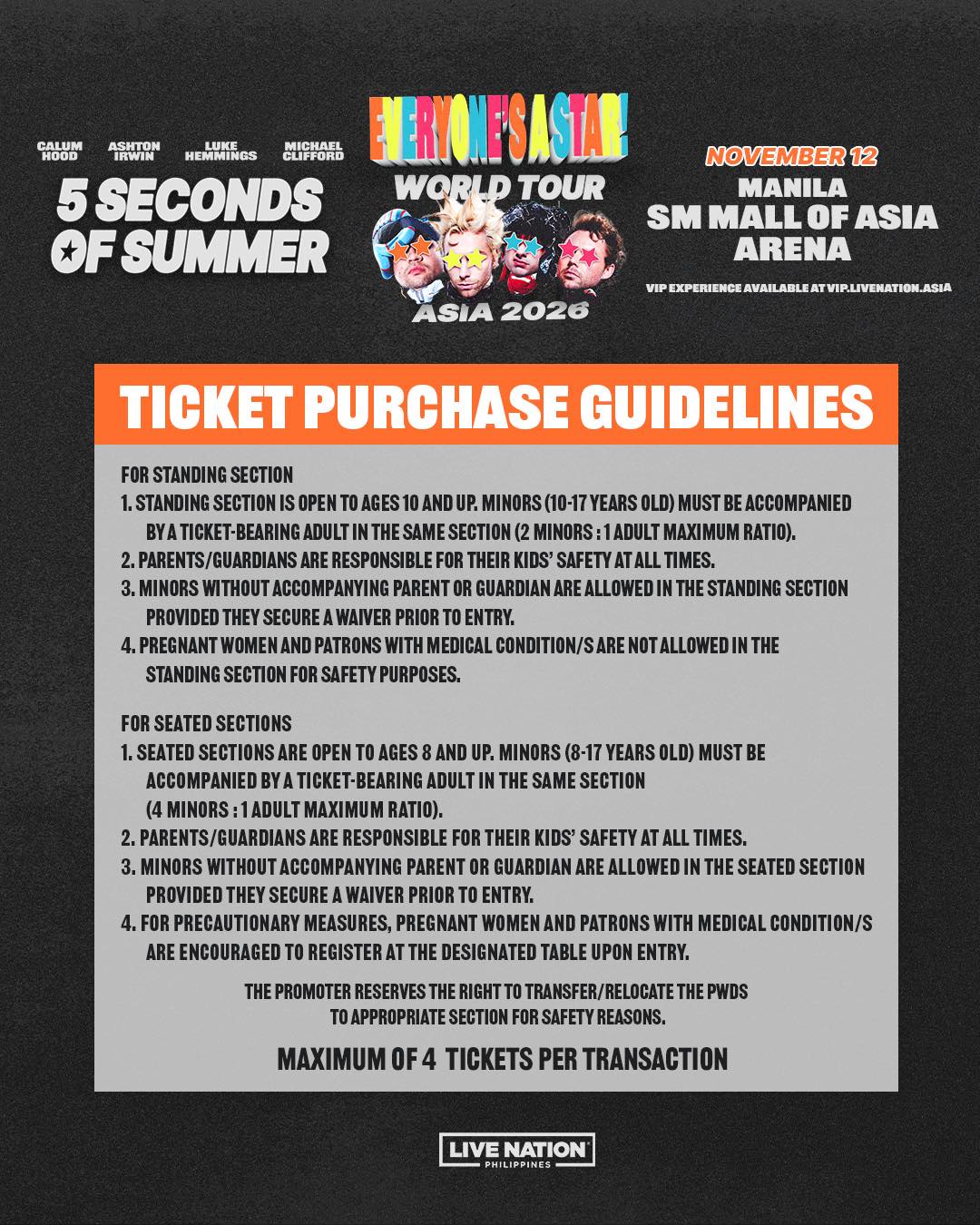 CALUM HOOD

ASHTON IRWIN

LUKE HEMMINGS

MICHAEL CLIFFORD

5 SECONDS OF SUMMER

EVERYONE'S A STAR!

WORLD TOUR

ASIA 2026

NOVEMBER 12

MANILA

SM MALL OF ASIA ARENA

VIP EXPERIENCE AVAILABLE AT VIP.LIVENATION.ASIA

TICKET PURCHASE GUIDELINES

FOR STANDING SECTION
1. STANDING SECTION IS OPEN TO AGES 10 AND UP. MINORS (10-17 YEARS OLD) MUST BE ACCOMPANIED BY A TICKET-BEARING ADULT IN THE SAME SECTION (2 MINORS : 1 ADULT MAXIMUM RATIO).
2. PARENTS/GUARDIANS ARE RESPONSIBLE FOR THEIR KIDS' SAFETY AT ALL TIMES.
3. MINORS WITHOUT ACCOMPANYING PARENT OR GUARDIAN ARE ALLOWED IN THE STANDING SECTION PROVIDED THEY SECURE A WAIVER PRIOR TO ENTRY.
4. PREGNANT WOMEN AND PATRONS WITH MEDICAL CONDITION/S ARE NOT ALLOWED IN THE STANDING SECTION FOR SAFETY PURPOSES.

FOR SEATED SECTIONS
1. SEATED SECTIONS ARE OPEN TO AGES 8 AND UP. MINORS (8-17 YEARS OLD) MUST BE ACCOMPANIED BY A TICKET-BEARING ADULT IN THE SAME SECTION (4 MINORS : 1 ADULT MAXIMUM RATIO).
2. PARENTS/GUARDIANS ARE RESPONSIBLE FOR THEIR KIDS' SAFETY AT ALL TIMES.
3. MINORS WITHOUT ACCOMPANYING PARENT OR GUARDIAN ARE ALLOWED IN THE SEATED SECTION PROVIDED THEY SECURE A WAIVER PRIOR TO ENTRY.
4. FOR PRECAUTIONARY MEASURES, PREGNANT WOMEN AND PATRONS WITH MEDICAL CONDITION/S ARE ENCOURAGED TO REGISTER AT THE DESIGNATED TABLE UPON ENTRY.

THE PROMOTER RESERVES THE RIGHT TO TRANSFER/RELOCATE THE PWDS TO APPROPRIATE SECTION FOR SAFETY REASONS.

MAXIMUM OF 4 TICKETS PER TRANSACTION

LIVE NATION
PHILIPPINES